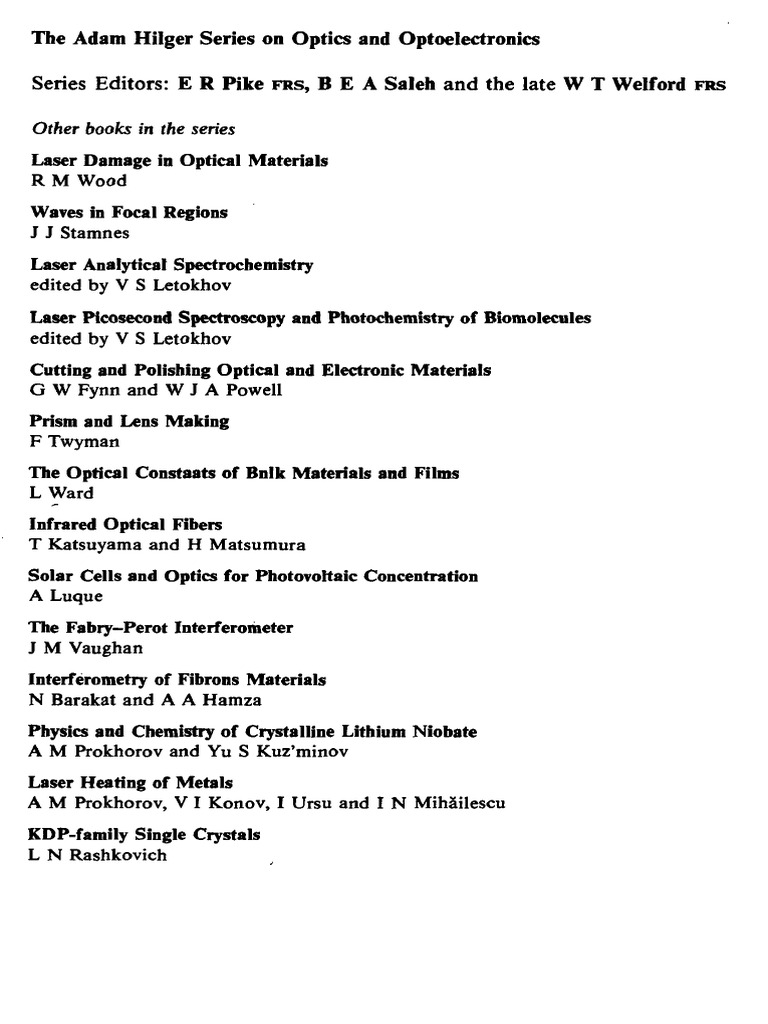 The Adam Hilger Series on Optics and Optoelectronics

Series Editors: E R Pike FRS, B E A Saleh and the late W T Welford FRS

Other books in the series

Laser Damage in Optical Materials
R M Wood

Waves in Focal Regions
J J Stamnes

Laser Analytical Spectrochemistry
edited by V S Letokhov

Laser Picosecond Spectroscopy and Photochemistry of Biomolecules
edited by V S Letokhov

Cutting and Polishing Optical and Electronic Materials
G W Fynn and W J A Powell

Prism and Lens Making
F Twyman

The Optical Constaats of Bnlk Materials and Films
L Ward

Infrared Optical Fibers
T Katsuyama and H Matsumura

Solar Cells and Optics for Photovoltaic Concentration
A Luque

The Fabry–Perot Interferometer
J M Vaughan

Interferometry of Fibrons Materials
N Barakat and A A Hamza

Physics and Chemistry of Crystalline Lithium Niobate
A M Prokhorov and Yu S Kuz'minov

Laser Heating of Metals
A M Prokhorov, V I Konov, I Ursu and I N Mihăilescu

KDP-family Single Crystals
L N Rashkovich